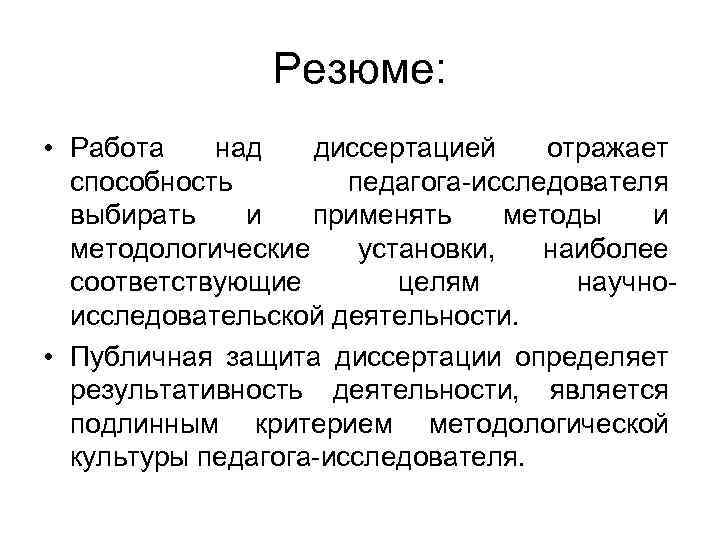 Резюме:

• Работа над диссертацией отражает способность педагога-исследователя выбирать и применять методы и методологические установки, наиболее соответствующие целям научно-исследовательской деятельности.

• Публичная защита диссертации определяет результативность деятельности, является подлинным критерием методологической культуры педагога-исследователя.